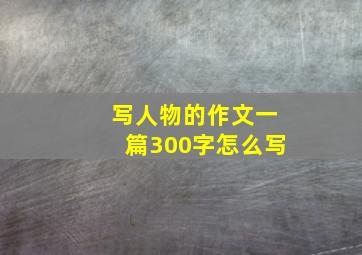 写人物的作文一篇300字怎么写